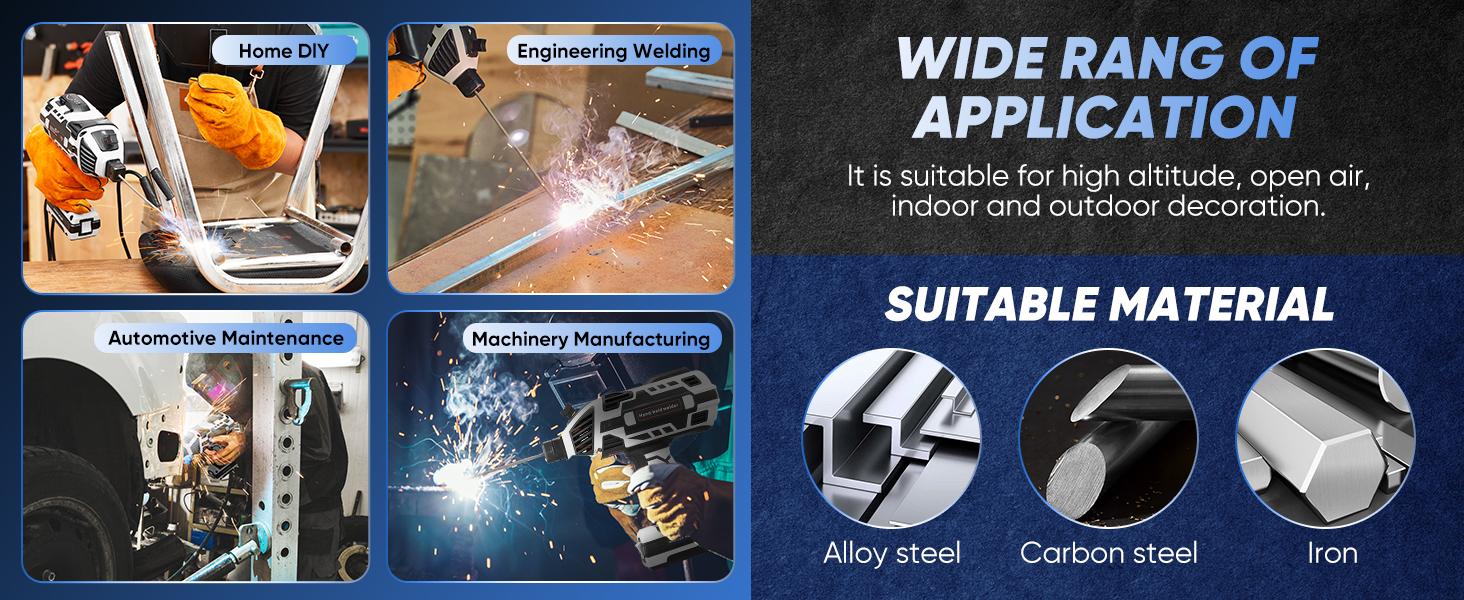 Home DIY

Engineering Welding

Automotive Maintenance

Machinery Manufacturing

Hand held welder

WIDE RANG OF APPLICATION

It is suitable for high altitude, open air, indoor and outdoor decoration.

SUITABLE MATERIAL

Alloy steel

Carbon steel

Iron